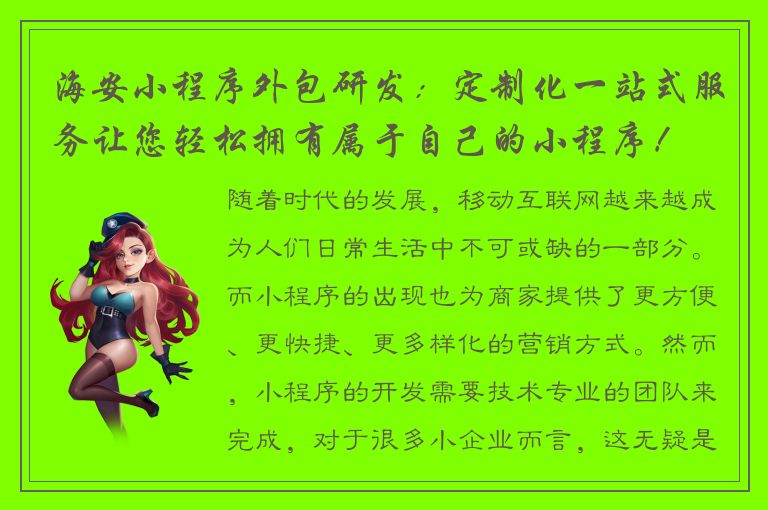 海安小程序外包研发：定制化一站式服务让您轻松拥有属于自己的小程序！

随着时代的发展，移动互联网越来越成为人们日常生活中不可或缺的一部分。而小程序的出现也为商家提供了更方便、更快捷、更多样化的营销方式。然而，小程序的开发需要技术专业的团队来完成，对于很多小企业而言，这无疑是